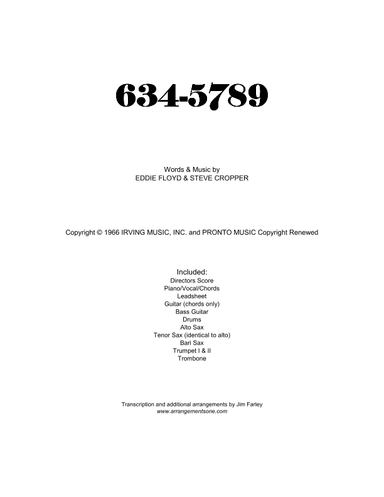 634-5789

Words & Music by
EDDIE FLOYD & STEVE CROPPER

Copyright © 1966 IRVING MUSIC, INC. and PRONTO MUSIC Copyright Renewed

Included:
Directors Score
Piano/Vocal/Chords
Leadsheet
Guitar (chords only)
Bass Guitar
Drums
Alto Sax
Tenor Sax (identical to alto)
Bari Sax
Trumpet I & II
Trombone

Transcription and additional arrangements by Jim Farley
www.arrangementsone.com